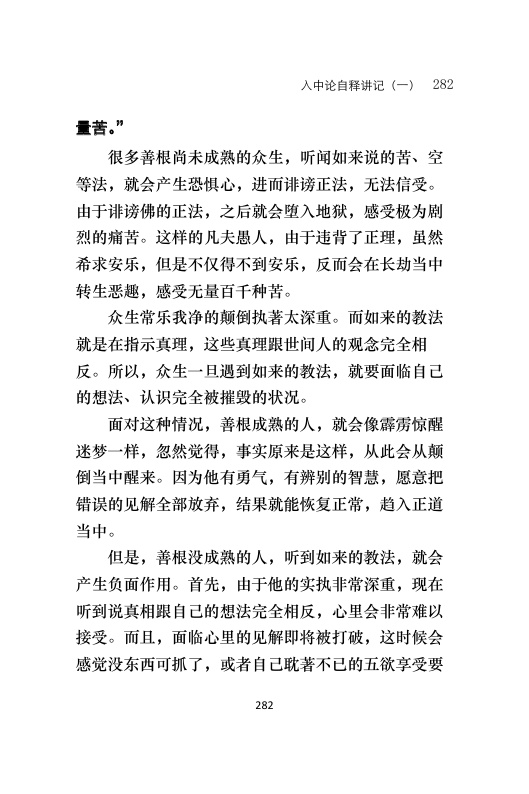 入中论自释讲记（一）　282

量苦。”

很多善根尚未成熟的众生，听闻如来说的苦、空等法，就会产生恐惧心，进而诽谤正法，无法信受。由于诽谤佛的正法，之后就会堕入地狱，感受极为剧烈的痛苦。这样的凡夫愚人，由于违背了正理，虽然希求安乐，但是不仅得不到安乐，反而会在长劫当中转生恶趣，感受无量百千种苦。

众生常乐我净的颠倒执著太深重。而如来的教法就是在指示真理，这些真理跟世间人的观念完全相反。所以，众生一旦遇到如来的教法，就要面临自己的想法、认识完全被摧毁的状况。

面对这种情况，善根成熟的人，就会像霹雳惊醒迷梦一样，忽然觉得，事实原来是这样，从此会从颠倒当中醒来。因为他有勇气，有辨别的智慧，愿意把错误的见解全部放弃，结果就能恢复正常，趋入正道当中。

但是，善根没成熟的人，听到如来的教法，就会产生负面作用。首先，由于他的实执非常深重，现在听到说真相跟自己的想法完全相反，心里会非常难以接受。而且，面临心里的见解即将被打破，这时候会感觉没东西可抓了，或者自己耽著不已的五欲享受要

282